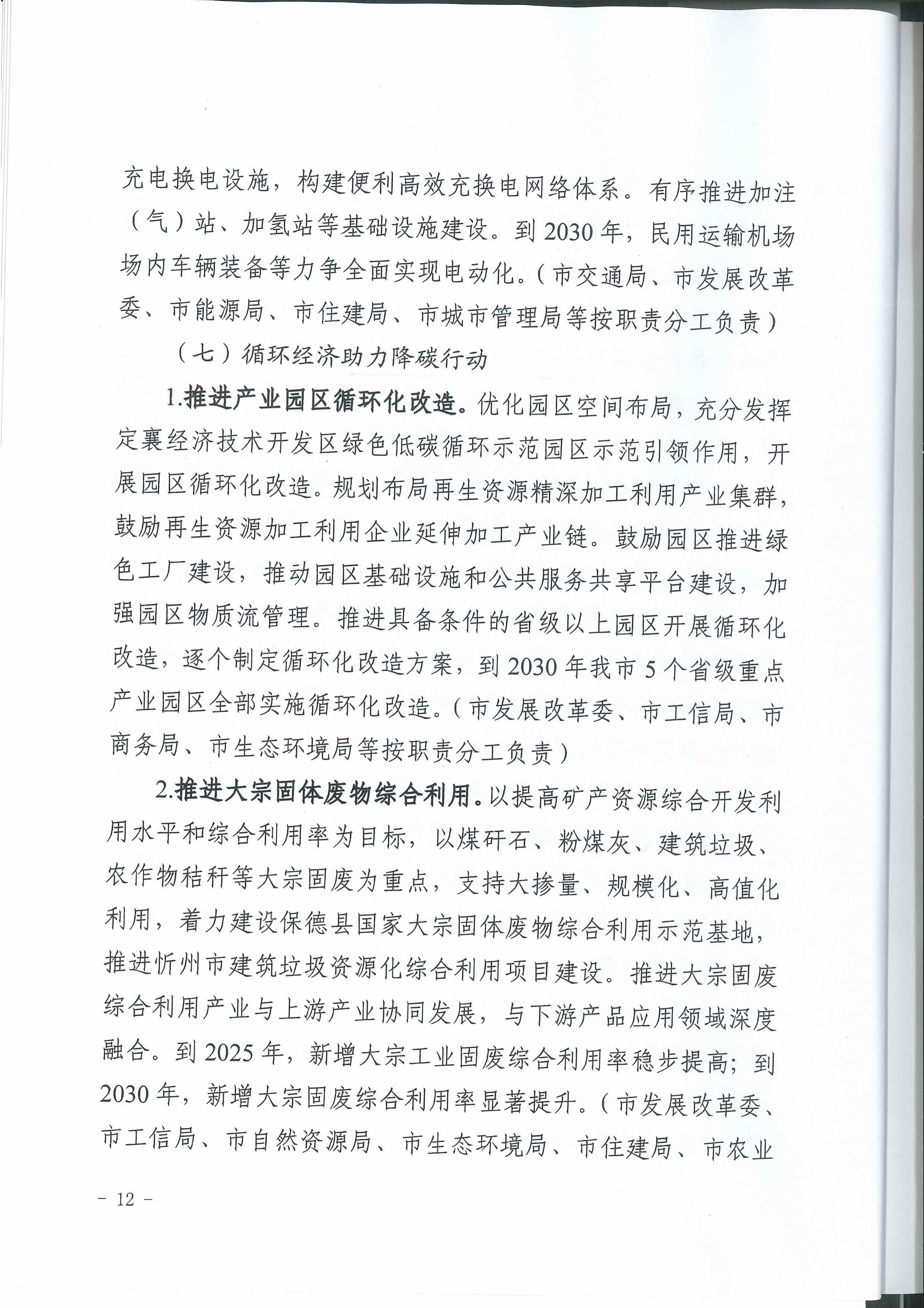 充电换电设施，构建便利高效充换电网络体系。有序推进加注（气）站、加氢站等基础设施建设。到2030年，民用运输机场场内车辆装备等力争全面实现电动化。（市交通局、市发展改革委、市能源局、市住建局、市城市管理局等按职责分工负责）

（七）循环经济助力降碳行动

1.推进产业园区循环化改造。优化园区空间布局，充分发挥定襄经济技术开发区绿色低碳循环示范园区示范引领作用，开展园区循环化改造。规划布局再生资源精深加工利用产业集群，鼓励再生资源加工利用企业延伸加工产业链。鼓励园区推进绿色工厂建设，推动园区基础设施和公共服务共享平台建设，加强园区物质流管理。推进具备条件的省级以上园区开展循环化改造，逐个制定循环化改造方案，到2030年我市5个省级重点产业园区全部实施循环化改造。（市发展改革委、市工信局、市商务局、市生态环境局等按职责分工负责）

2.推进大宗固体废物综合利用。以提高矿产资源综合开发利用水平和综合利用率为目标，以煤矸石、粉煤灰、建筑垃圾、农作物秸秆等大宗固废为重点，支持大掺量、规模化、高值化利用，着力建设保德县国家大宗固体废物综合利用示范基地，推进忻州市建筑垃圾资源化综合利用项目建设。推进大宗固废综合利用产业与上游产业协同发展，与下游产品应用领域深度融合。到2025年，新增大宗工业固废综合利用率稳步提高；到2030年，新增大宗固废综合利用率显著提升。（市发展改革委、市工信局、市自然资源局、市生态环境局、市住建局、市农业

- 12 -